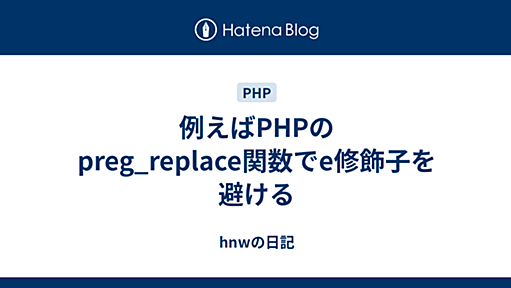 Hatena Blog

PHP

例えばPHPのpreg_replace関数でe修飾子を避ける

hnwの日記